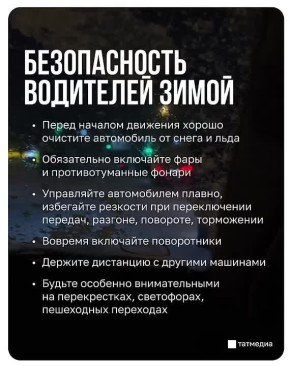 БЕЗОПАСНОСТЬ ВОДИТЕЛЕЙ ЗИМОЙ

• Перед началом движения хорошо очистите автомобиль от снега и льда

• Обязательно включайте фары и противотуманные фонари

• Управляйте автомобилем плавно, избегайте резкости при переключении передач, разгоне, повороте, торможении

• Вовремя включайте поворотники

• Держите дистанцию с другими машинами

• Будьте особенно внимательными на перекрестках, светофорах, пешеходных переходах

татмедиа